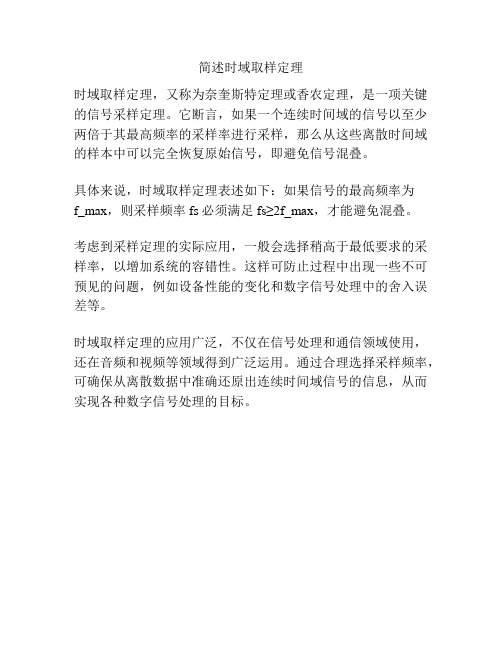 简述时域取样定理

时域取样定理，又称为奈奎斯特定理或香农定理，是一项关键的信号采样定理。它断言，如果一个连续时间域的信号以至少两倍于其最高频率的采样率进行采样，那么从这些离散时间域的样本中可以完全恢复原始信号，即避免信号混叠。

具体来说，时域取样定理表述如下：如果信号的最高频率为 f_max，则采样频率 fs 必须满足 fs≥2f_max，才能避免混叠。

考虑到采样定理的实际应用，一般会选择稍高于最低要求的采样率，以增加系统的容错性。这样可防止过程中出现一些不可预见的问题，例如设备性能的变化和数字信号处理中的舍入误差等。

时域取样定理的应用广泛，不仅在信号处理和通信领域使用，还在音频和视频等领域得到广泛运用。通过合理选择采样频率，可确保从离散数据中准确还原出连续时间域信号的信息，从而实现各种数字信号处理的目标。